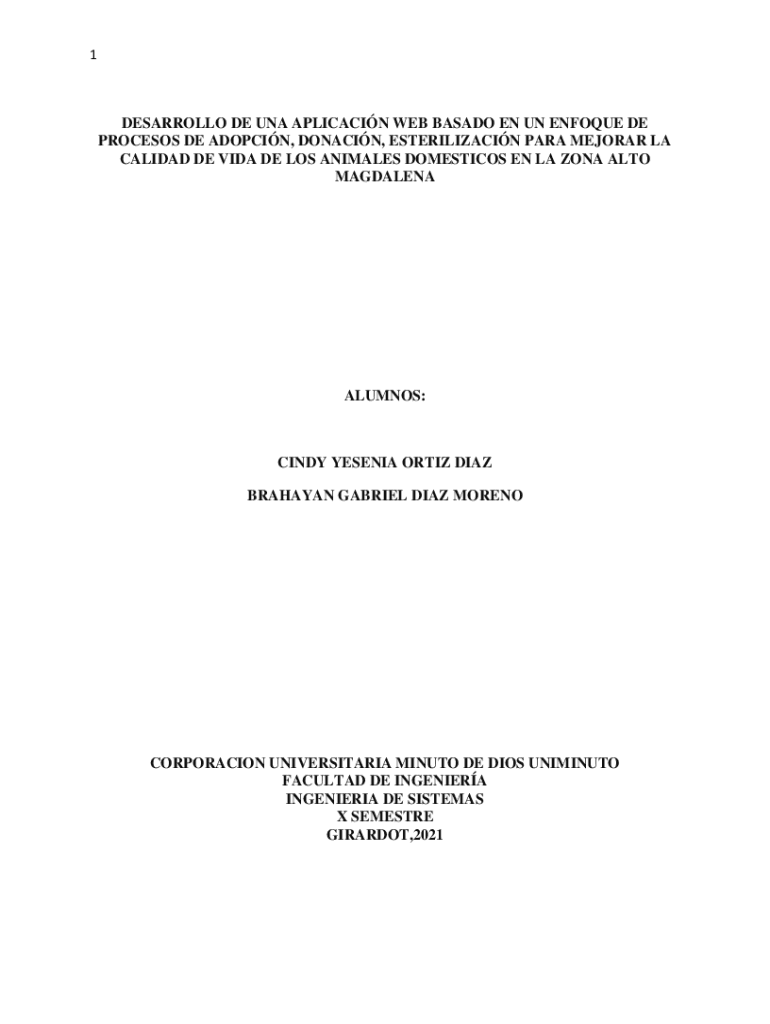 1

DESARROLLO DE UNA APLICACIÓN WEB BASADO EN UN ENFOQUE DE PROCESOS DE ADOPCIÓN, DONACIÓN, ESTERILIZACIÓN PARA MEJORAR LA CALIDAD DE VIDA DE LOS ANIMALES DOMESTICOS EN LA ZONA ALTO MAGDALENA

ALUMNOS:

CINDY YESENIA ORTIZ DIAZ

BRAHAYAN GABRIEL DIAZ MORENO

CORPORACION UNIVERSITARIA MINUTO DE DIOS UNIMINUTO
FACULTAD DE INGENIERÍA
INGENIERIA DE SISTEMAS
X SEMESTRE
GIRARDOT,2021